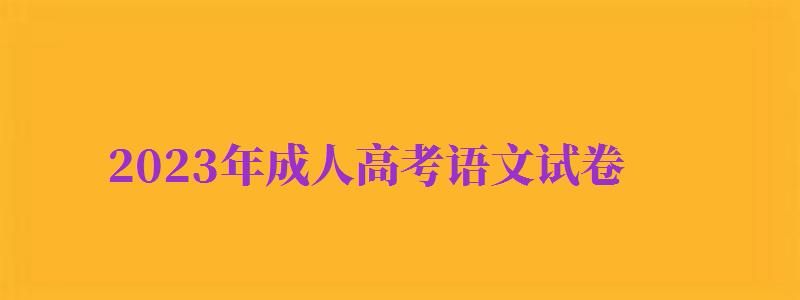 2023年成人高考语文试卷